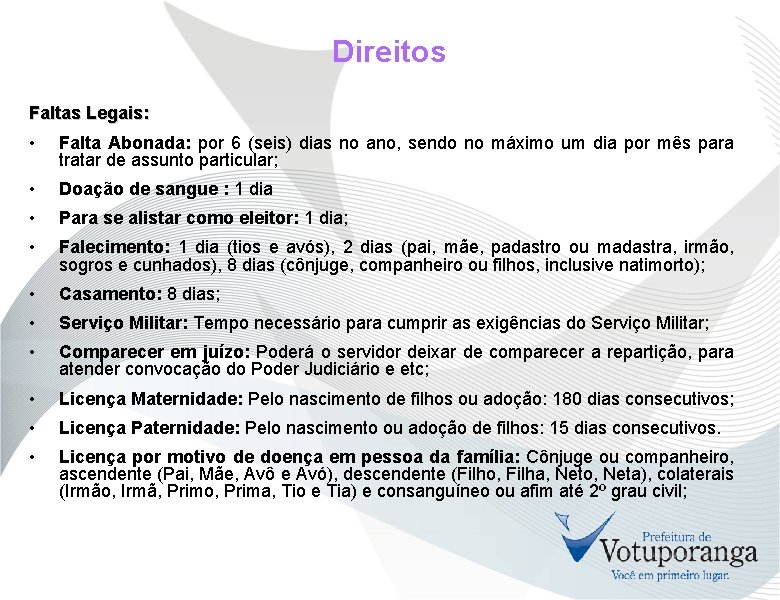 Direitos

Faltas Legais:

• Falta Abonada: por 6 (seis) dias no ano, sendo no máximo um dia por mês para tratar de assunto particular;

• Doação de sangue : 1 dia

• Para se alistar como eleitor: 1 dia;

• Falecimento: 1 dia (tios e avós), 2 dias (pai, mãe, padastro ou madastra, irmão, sogros e cunhados), 8 dias (cônjuge, companheiro ou filhos, inclusive natimorto);

• Casamento: 8 dias;

• Serviço Militar: Tempo necessário para cumprir as exigências do Serviço Militar;

• Comparecer em juízo: Poderá o servidor deixar de comparecer a repartição, para atender convocação do Poder Judiciário e etc;

• Licença Maternidade: Pelo nascimento de filhos ou adoção: 180 dias consecutivos;

• Licença Paternidade: Pelo nascimento ou adoção de filhos: 15 dias consecutivos.

• Licença por motivo de doença em pessoa da família: Cônjuge ou companheiro, ascendente (Pai, Mãe, Avô e Avó), descendente (Filho, Filha, Neto, Neta), colaterais (Irmão, Irmã, Primo, Prima, Tio e Tia) e consanguíneo ou afim até 2º grau civil;

Prefeitura de
Votuporanga
Você em primeiro lugar.